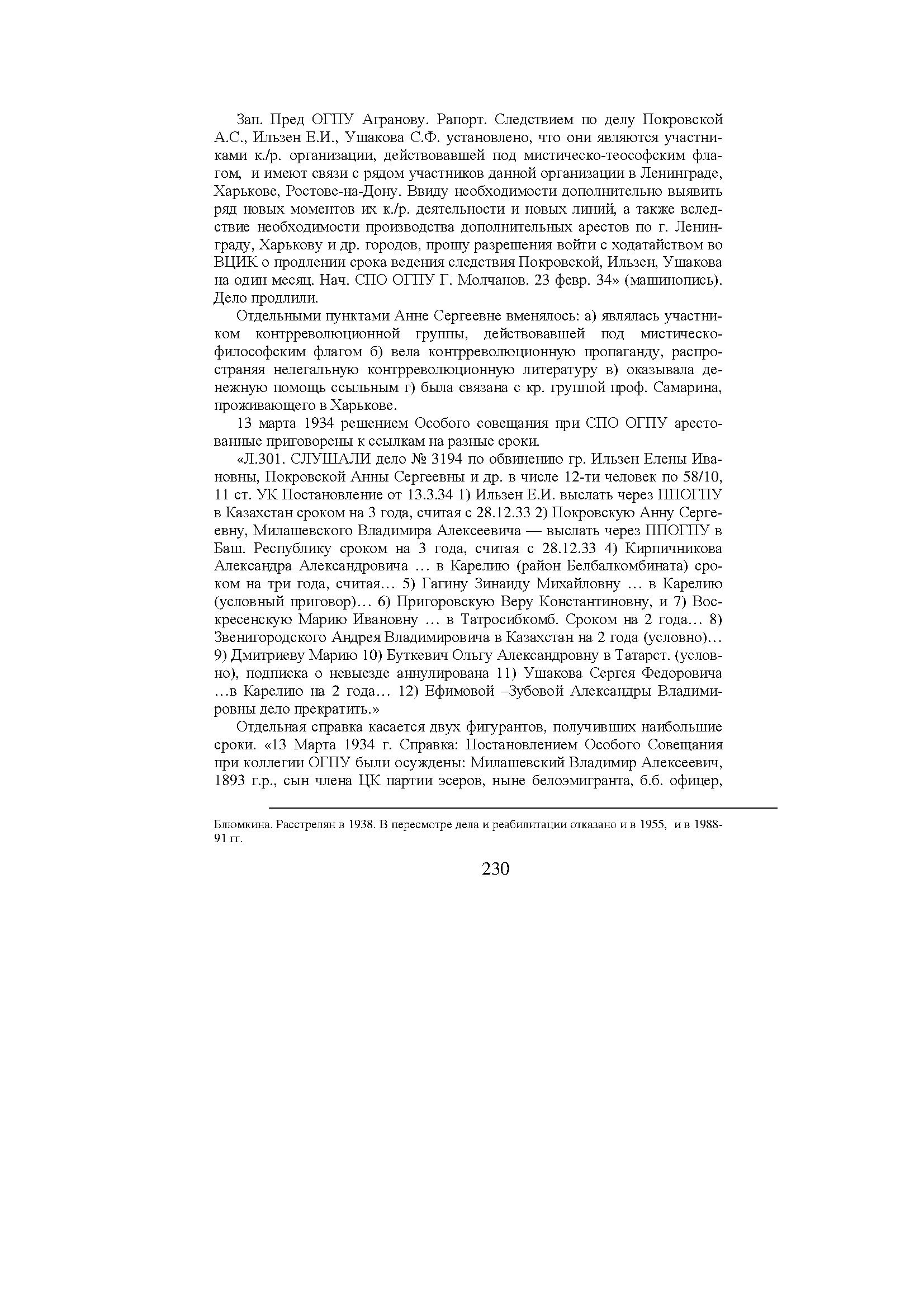 Зап. Пред ОГПУ Агранову. Рапорт. Следствием по делу Покровской А.С., Ильзен Е.И., Ушакова С.Ф. установлено, что они являются участниками к./р. организации, действовавшей под мистическо-теософским флагом, и имеют связи с рядом участников данной организации в Ленинграде, Харькове, Ростове-на-Дону. Ввиду необходимости дополнительно выявить ряд новых моментов их к./р. деятельности и новых линий, а также вследствие необходимости производства дополнительных арестов по г. Ленинграду, Харькову и др. городов, прошу разрешения войти с ходатайством во ВЦИК о продлении срока ведения следствия Покровской, Ильзен, Ушакова на один месяц. Нач. СПО ОГПУ Г. Молчанов. 23 февр. 34» (машинопись). Дело продлили.

Отдельными пунктами Анне Сергеевне вменялось: а) являлась участником контрреволюционной группы, действовавшей под мистическо-философским флагом б) вела контрреволюционную пропаганду, распространяя нелегальную контрреволюционную литературу в) оказывала денежную помощь ссыльным г) была связана с кр. группой проф. Самарина, проживающего в Харькове.

13 марта 1934 решением Особого совещания при СПО ОГПУ арестованные приговорены к ссылкам на разные сроки.

«Л.301. СЛУШАЛИ дело № 3194 по обвинению гр. Ильзен Елены Ивановны, Покровской Анны Сергеевны и др. в числе 12-ти человек по 58/10, 11 ст. УК Постановление от 13.3.34 1) Ильзен Е.И. выслать через ППОГПУ в Казахстан сроком на 3 года, считая с 28.12.33 2) Покровскую Анну Сергеевну, Милашевского Владимира Алексеевича — выслать через ППОГПУ в Баш. Республику сроком на 3 года, считая с 28.12.33 4) Кирпичникова Александра Александровича … в Карелию (район Белбалкомбината) сроком на три года, считая… 5) Гагину Зинаиду Михайловну … в Карелию (условный приговор)… 6) Пригоровскую Веру Константиновну, и 7) Воскресенскую Марию Ивановну … в Татросибкомб. Сроком на 2 года… 8) Звенигородского Андрея Владимировича в Казахстан на 2 года (условно)… 9) Дмитриеву Марию 10) Буткевич Ольгу Александровну в Татарст. (условно), подписка о невыезде аннулирована 11) Ушакова Сергея Федоровича …в Карелию на 2 года… 12) Ефимовой –Зубовой Александры Владимировны дело прекратить.»

Отдельная справка касается двух фигурантов, получивших наибольшие сроки. «13 Марта 1934 г. Справка: Постановлением Особого Совещания при коллегии ОГПУ были осуждены: Милашевский Владимир Алексеевич, 1893 г.р., сын члена ЦК партии эсеров, ныне белоэмигранта, б.б. офицер,

Блюмкина. Расстрелян в 1938. В пересмотре дела и реабилитации отказано и в 1955, и в 1988-91 гг.

230